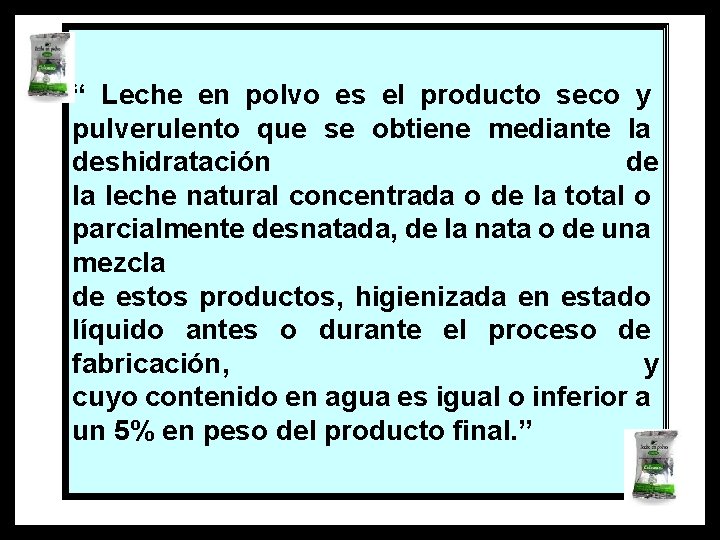 “ Leche en polvo es el producto seco y pulverulento que se obtiene mediante la deshidratación de la leche natural concentrada o de la total o parcialmente desnatada, de la nata o de una mezcla de estos productos, higienizada en estado líquido antes o durante el proceso de fabricación, y cuyo contenido en agua es igual o inferior a un 5% en peso del producto final.”